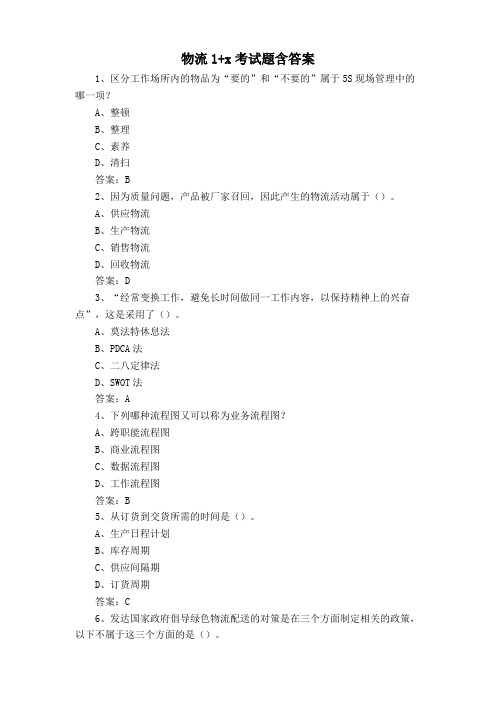 物流 1+x 考试题含答案

1、区分工作场所内的物品为“要的”和“不要的”属于 5S 现场管理中的哪一项？

A、整顿

B、整理

C、素养

D、清扫

答案：B

2、因为质量问题，产品被厂家召回，因此产生的物流活动属于（）。

A、供应物流

B、生产物流

C、销售物流

D、回收物流

答案：D

3、“经常变换工作，避免长时间做同一工作内容，以保持精神上的兴奋点”，这是采用了（）。

A、莫法特休息法

B、PDCA 法

C、二八定律法

D、SWOT 法

答案：A

4、下列哪种流程图又可以称为业务流程图？

A、跨职能流程图

B、商业流程图

C、数据流程图

D、工作流程图

答案：B

5、从订货到交货所需的时间是（）。

A、生产日程计划

B、库存周期

C、供应间隔期

D、订货周期

答案：C

6、发达国家政府倡导绿色物流配送的对策是在三个方面制定相关的政策，以下不属于这三个方面的是（）。